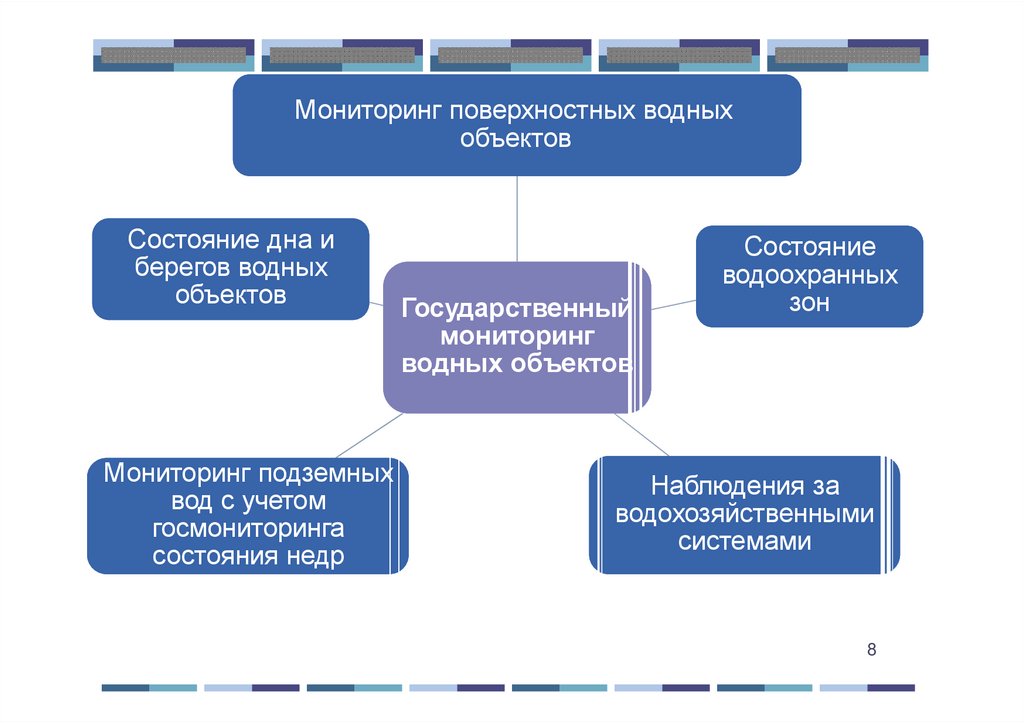 Мониторинг поверхностных водных объектов

Состояние дна и берегов водных объектов

Государственный мониторинг водных объектов

Состояние водоохранных зон

Мониторинг подземных вод с учетом госмониторинга состояния недр

Наблюдения за водохозяйственными системами

8